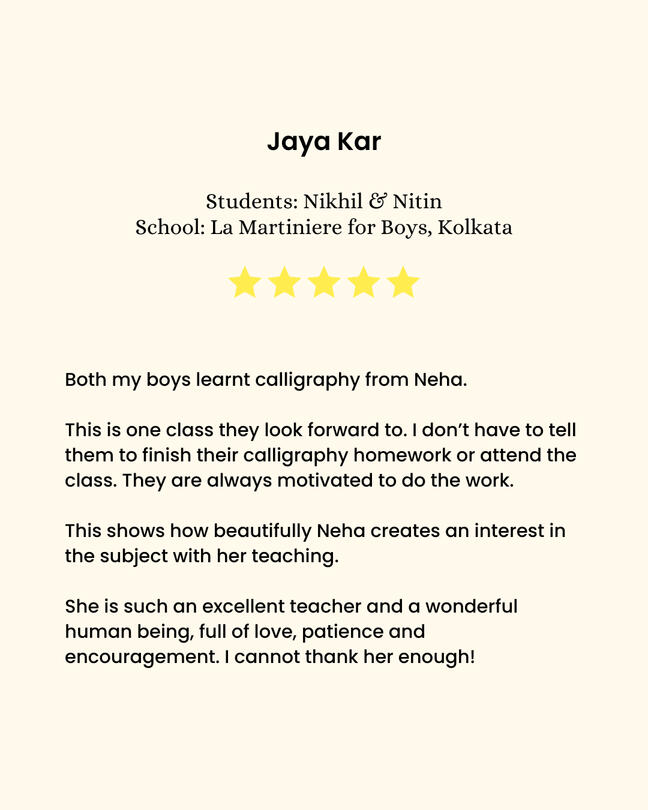 Jaya Kar

Students: Nikhil & Nitin
School: La Martiniere for Boys, Kolkata

Both my boys learnt calligraphy from Neha.

This is one class they look forward to. I don't have to tell them to finish their calligraphy homework or attend the class. They are always motivated to do the work.

This shows how beautifully Neha creates an interest in the subject with her teaching.

She is such an excellent teacher and a wonderful human being, full of love, patience and encouragement. I cannot thank her enough!